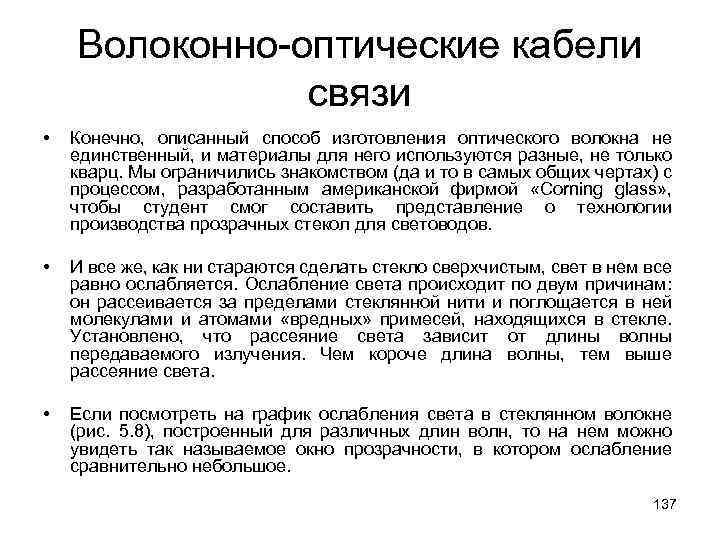 Волоконно-оптические кабели связи

• Конечно, описанный способ изготовления оптического волокна не единственный, и материалы для него используются разные, не только кварц. Мы ограничились знакомством (да и то в самых общих чертах) с процессом, разработанным американской фирмой «Corning glass», чтобы студент смог составить представление о технологии производства прозрачных стекол для световодов.

• И все же, как ни стараются сделать стекло сверхчистым, свет в нем все равно ослабляется. Ослабление света происходит по двум причинам: он рассеивается за пределами стеклянной нити и поглощается в ней молекулами и атомами «вредных» примесей, находящихся в стекле. Установлено, что рассеяние света зависит от длины волны передаваемого излучения. Чем короче длина волны, тем выше рассеяние света.

• Если посмотреть на график ослабления света в стеклянном волокне (рис. 5.8), построенный для различных длин волн, то на нем можно увидеть так называемое окно прозрачности, в котором ослабление сравнительно небольшое.

137